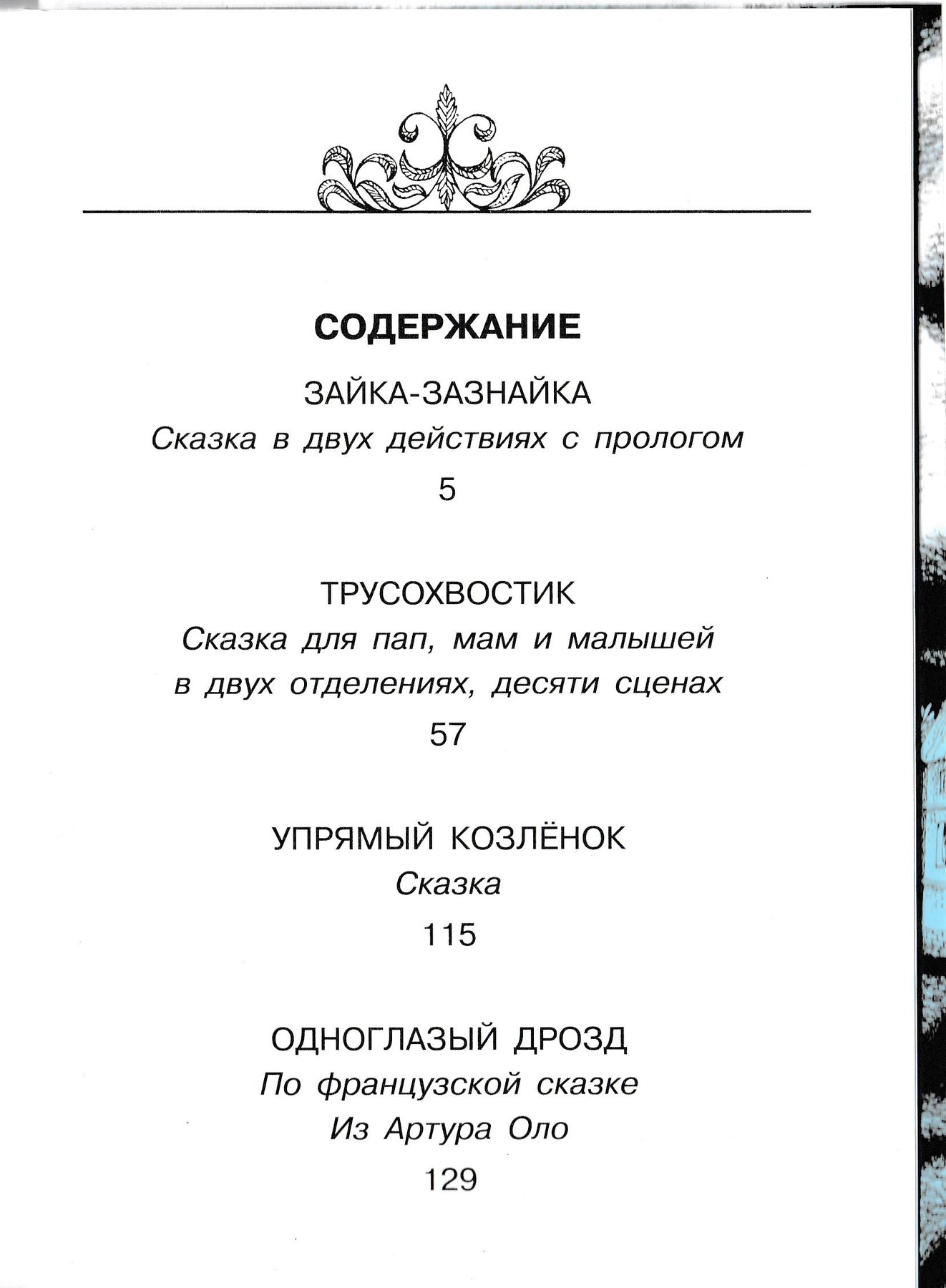 СОДЕРЖАНИЕ

ЗАЙКА-ЗАЗНАЙКА
Сказка в двух действиях с прологом
5

ТРУСОХВОСТИК
Сказка для пап, мам и малышей в двух отделениях, десяти сценах
57

УПРЯМЫЙ КОЗЛЁНОК
Сказка
115

ОДНОГЛАЗЫЙ ДРОЗД
По французской сказке
Из Артура Оло
129